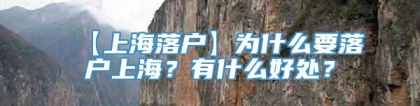 【上海落户】为什么要落户上海？有什么好处？